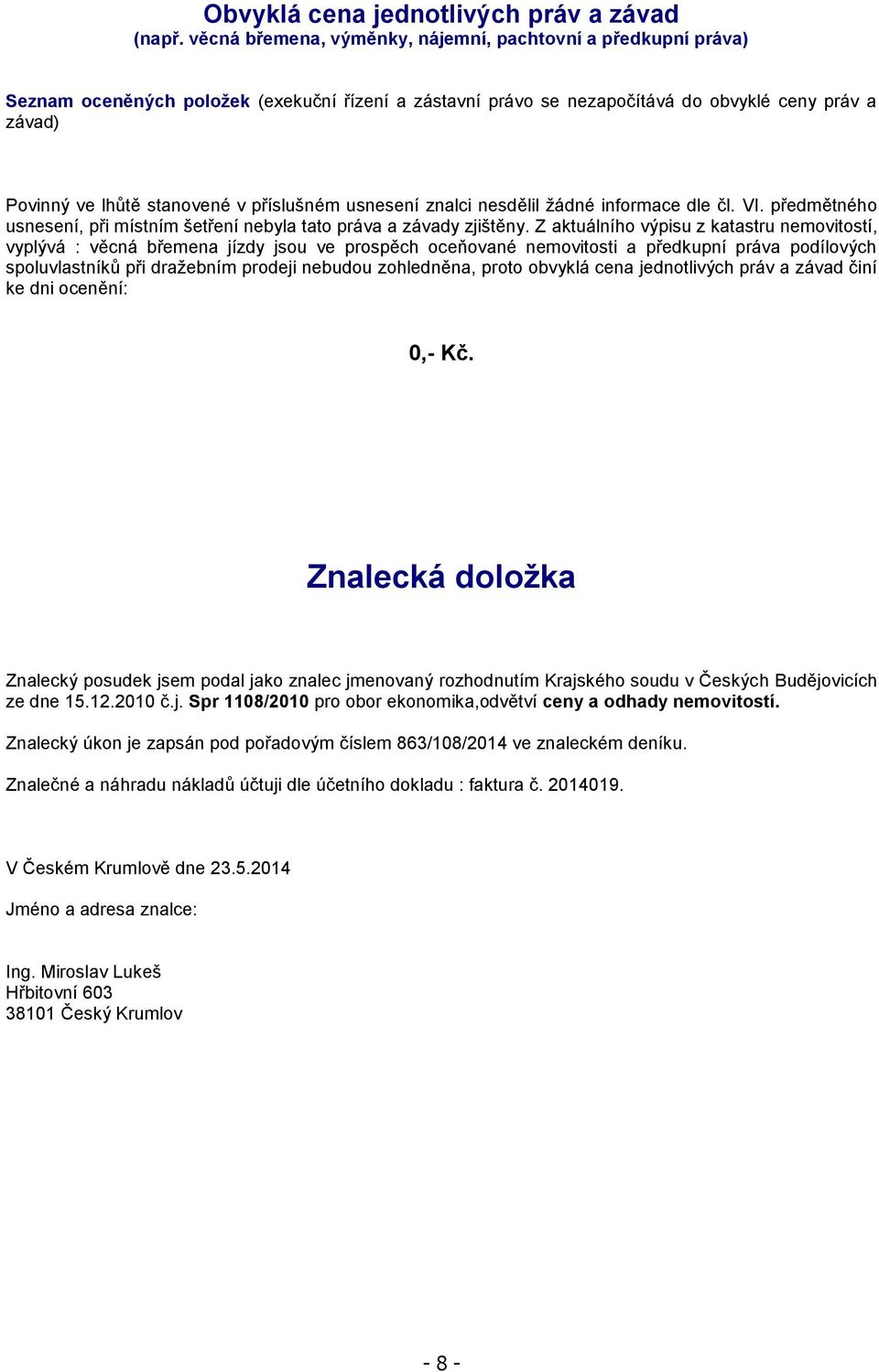 Obvyklá cena jednotlivých práv a závad
(např. věcná břemena, výměnky, nájemní, pachtovní a předkupní práva)

Seznam oceněných položek (exekuční řízení a zástavní právo se nezapočítává do obvyklé ceny práv a závad)

Povinný ve lhůtě stanovené v příslušném usnesení znalci nesdělil žádné informace dle čl. VI. předmětného usnesení, při místním šetření nebyla tato práva a závady zjištěny. Z aktuálního výpisu z katastru nemovitostí, vyplývá : věcná břemena jízdy jsou ve prospěch oceňované nemovitosti a předkupní práva podílových spoluvlastníků při dražebním prodeji nebudou zohledněna, proto obvyklá cena jednotlivých práv a závad činí ke dni ocenění:

0,- Kč.

Znalecká doložka

Znalecký posudek jsem podal jako znalec jmenovaný rozhodnutím Krajského soudu v Českých Budějovicích ze dne 15.12.2010 č.j. Spr 1108/2010 pro obor ekonomika,odvětví ceny a odhady nemovitostí.

Znalecký úkon je zapsán pod pořadovým číslem 863/108/2014 ve znaleckém deníku.

Znalečné a náhradu nákladů účtuji dle účetního dokladu : faktura č. 2014019.

V Českém Krumlově dne 23.5.2014

Jméno a adresa znalce:

Ing. Miroslav Lukeš
Hřbitovní 603
38101 Český Krumlov

- 8 -